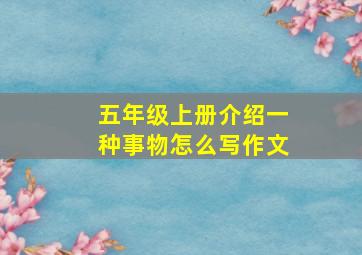 五年级上册介绍一种事物怎么写作文